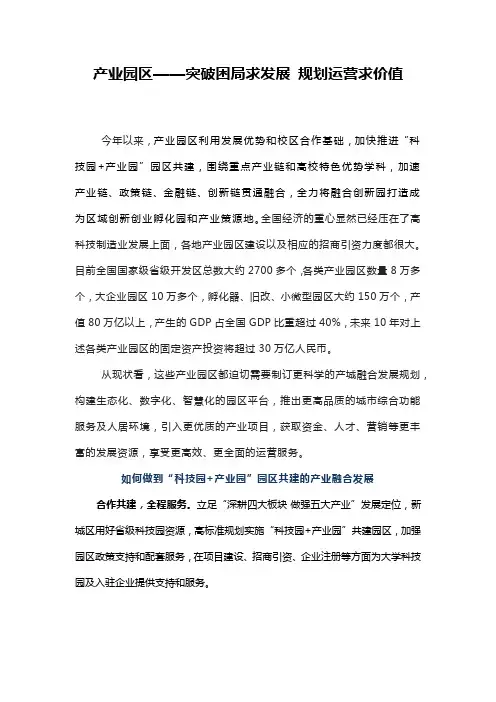 产业园区——突破困局求发展 规划运营求价值

今年以来，产业园区利用发展优势和校区合作基础，加快推进“科技园+产业园”园区共建，围绕重点产业链和高校特色优势学科，加速产业链、政策链、金融链、创新链贯通融合，全力将融合创新园打造成为区域创新创业孵化园和产业策源地。全国经济的重心显然已经压在了高科技制造业发展上面，各地产业园区建设以及相应的招商引资力度都很大。目前全国国家级省级开发区总数大约 2700 多个，各类产业园区数量 8 万多个，大企业园区 10 万多个，孵化器、旧改、小微型园区大约 150 万个，产值 80 万亿以上，产生的 GDP 占全国 GDP 比重超过 40%，未来 10 年对上述各类产业园区的固定资产投资将超过 30 万亿人民币。

从现状看，这些产业园区都迫切需要制订更科学的产城融合发展规划，构建生态化、数字化、智慧化的园区平台，推出更高品质的城市综合功能服务及人居环境，引入更优质的产业项目，获取资金、人才、营销等更丰富的发展资源，享受更高效、更全面的运营服务。

如何做到“科技园+产业园”园区共建的产业融合发展

合作共建，全程服务。立足“深耕四大板块 做强五大产业”发展定位，新城区用好省级科技园资源，高标准规划实施“科技园+产业园”共建园区，加强园区政策支持和配套服务，在项目建设、招商引资、企业注册等方面为大学科技园及入驻企业提供支持和服务。